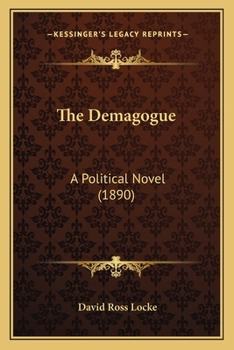 —KESSINGER'S LEGACY REPRINTS—

The Demagogue

A Political Novel
(1890)

David Ross Locke